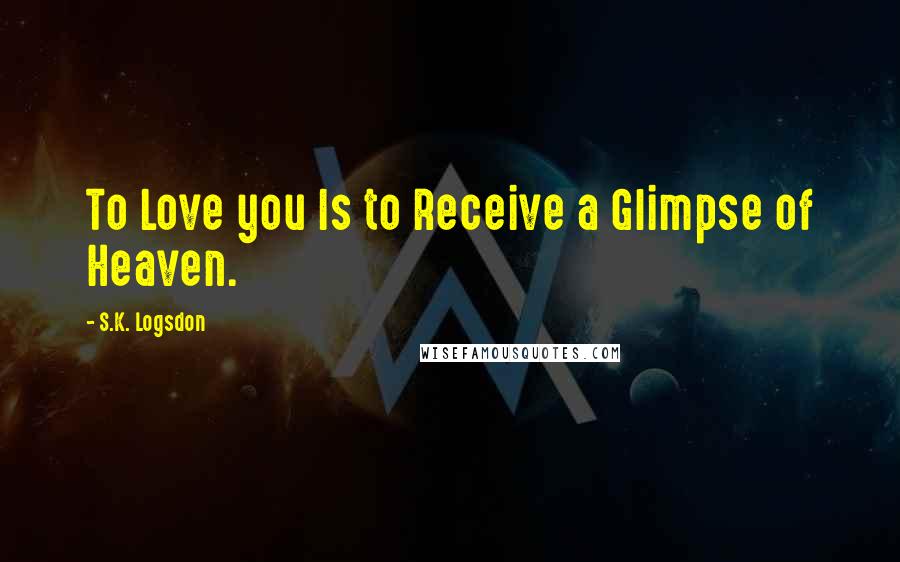 To Love you Is to Receive a Glimpse of Heaven.

- S.K. Logsdon

WISEFAMOUSQUOTES.COM